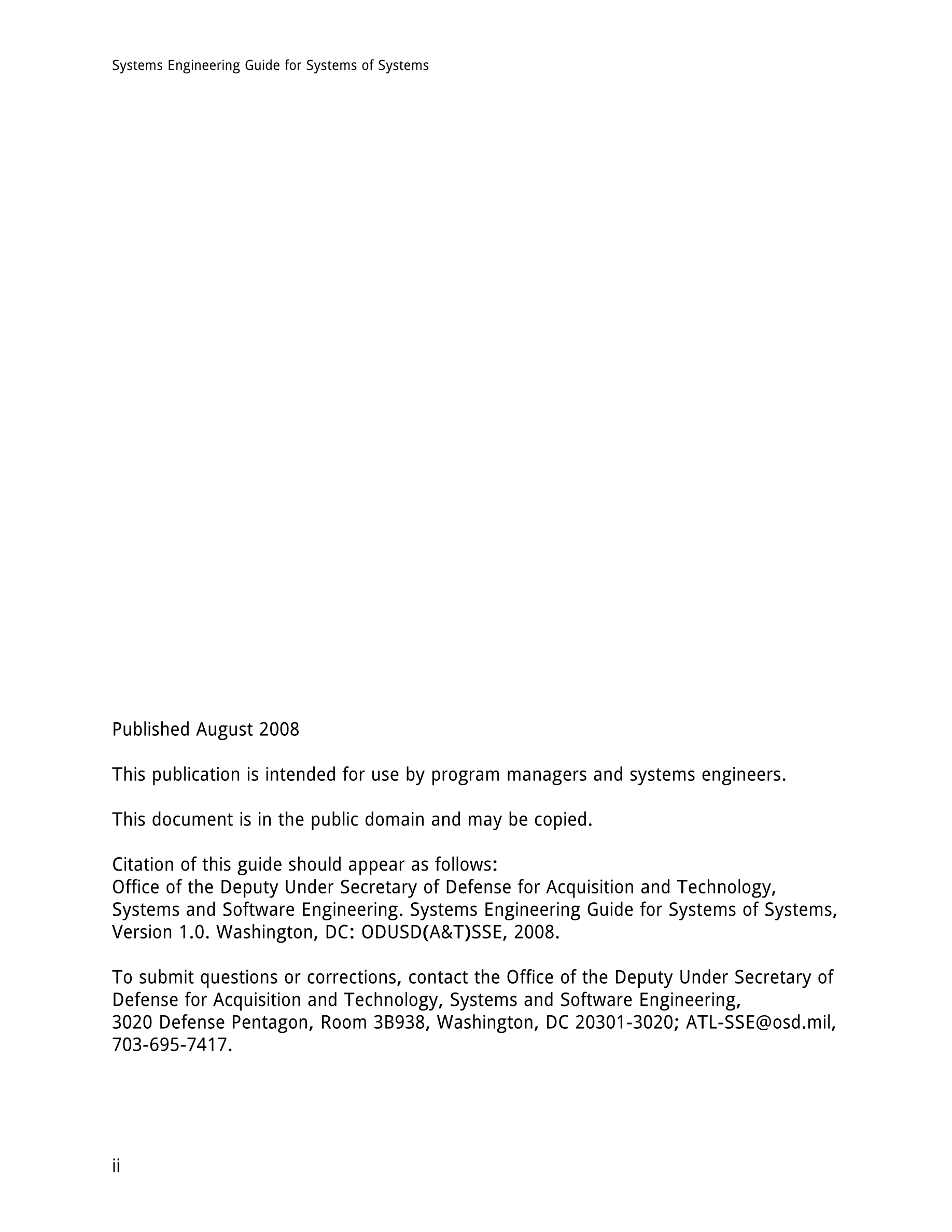 Systems Engineering Guide for Systems of Systems

Published August 2008

This publication is intended for use by program managers and systems engineers.

This document is in the public domain and may be copied.

Citation of this guide should appear as follows:
Office of the Deputy Under Secretary of Defense for Acquisition and Technology, Systems and Software Engineering. Systems Engineering Guide for Systems of Systems, Version 1.0. Washington, DC: ODUSD(A&T)SSE, 2008.

To submit questions or corrections, contact the Office of the Deputy Under Secretary of Defense for Acquisition and Technology, Systems and Software Engineering, 3020 Defense Pentagon, Room 3B938, Washington, DC 20301-3020; ATL-SSE@osd.mil, 703-695-7417.

ii